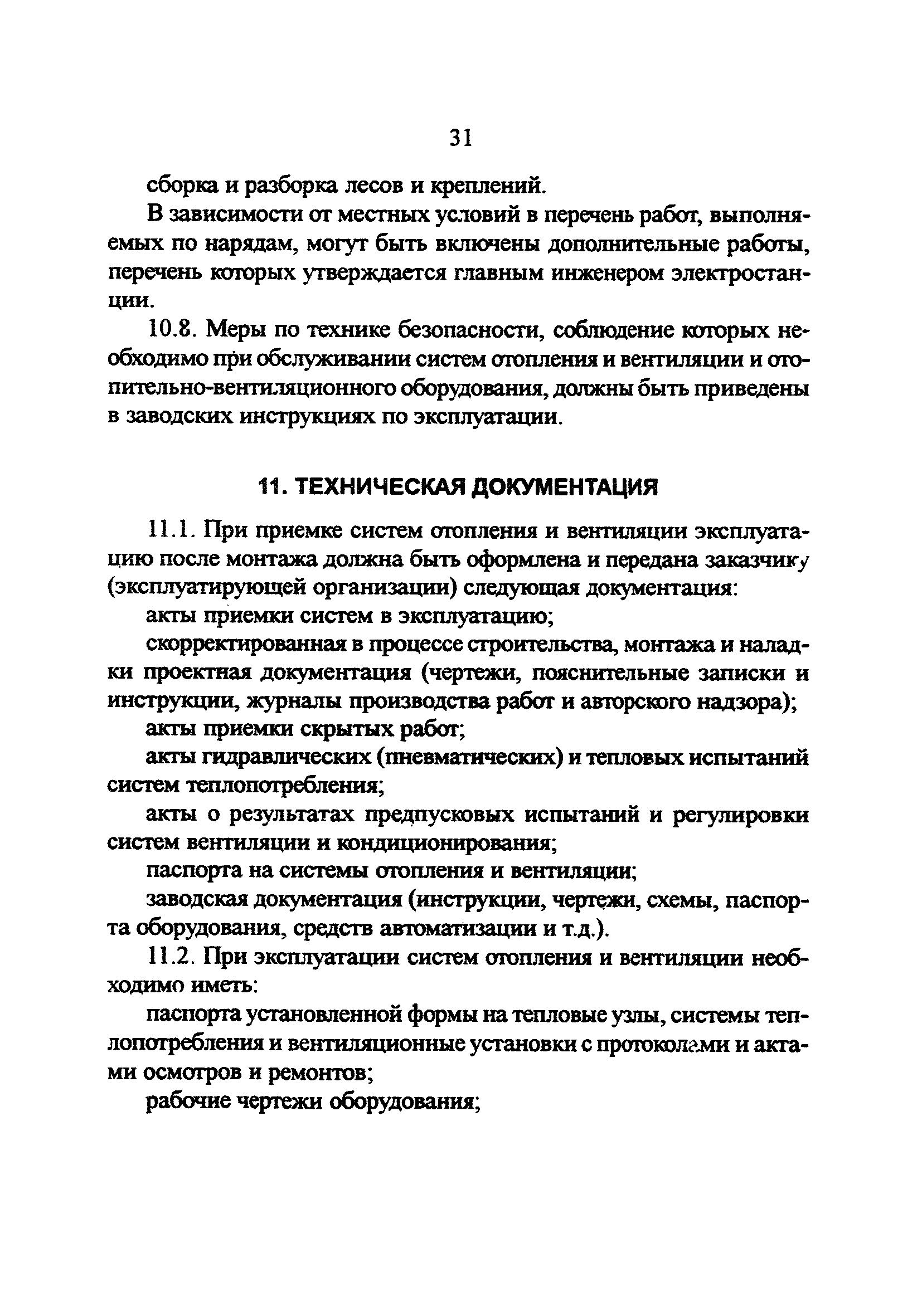 31

сборка и разборка лесов и креплений.

В зависимости от местных условий в перечень работ, выполняемых по нарядам, могут быть включены дополнительные работы, перечень которых утверждается главным инженером электростанции.

10.8. Меры по технике безопасности, соблюдение которых необходимо при обслуживании систем отопления и вентиляции и отопительно-вентиляционного оборудования, должны быть приведены в заводских инструкциях по эксплуатации.

11. ТЕХНИЧЕСКАЯ ДОКУМЕНТАЦИЯ

11.1. При приемке систем отопления и вентиляции эксплуатацию после монтажа должна быть оформлена и передана заказчику (эксплуатирующей организации) следующая документация:

акты приемки систем в эксплуатацию;

скорректированная в процессе строительства, монтажа и наладки проектная документация (чертежи, пояснительные записки и инструкции, журналы производства работ и авторского надзора);

акты приемки скрытых работ;

акты гидравлических (пневматических) и тепловых испытаний систем теплопотребления;

акты о результатах предпусковых испытаний и регулировки систем вентиляции и кондиционирования;

паспорта на системы отопления и вентиляции;

заводская документация (инструкции, чертежи, схемы, паспорта оборудования, средств автоматизации и т.д.).

11.2. При эксплуатации систем отопления и вентиляции необходимо иметь:

паспорта установленной формы на тепловые узлы, системы теплопотребления и вентиляционные установки с протоколами и актами осмотров и ремонтов;

рабочие чертежи оборудования;